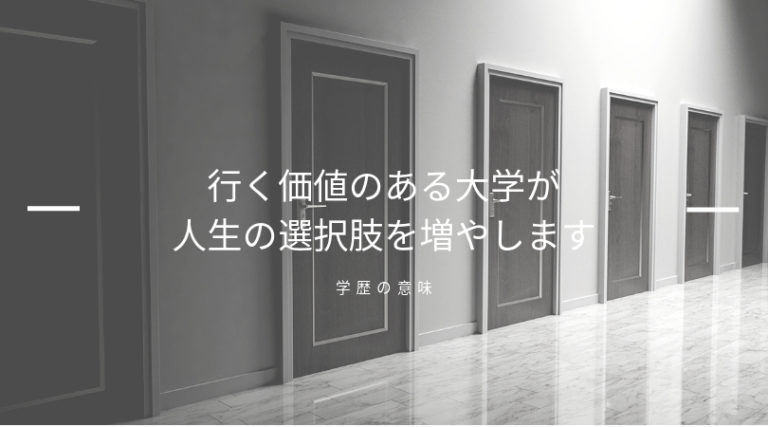 行く価値のある大学が
人生の選択肢を増やします

学歴の意味